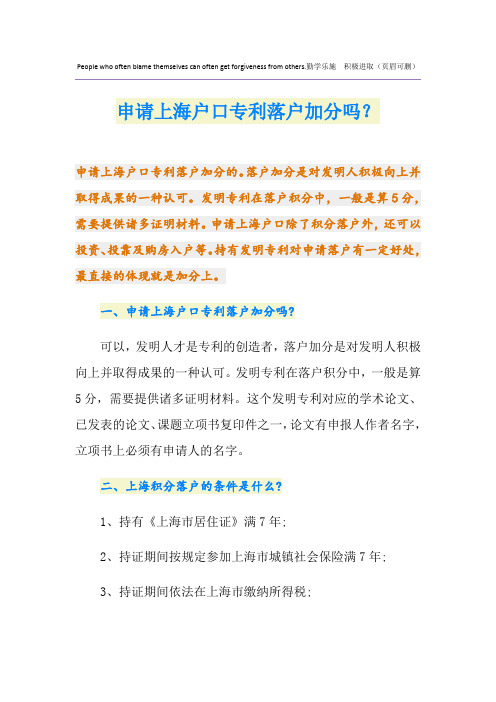 People who often blame themselves can often get forgiveness from others.勤学乐施　积极进取（页眉可删）

申请上海户口专利落户加分吗？

申请上海户口专利落户加分的。落户加分是对发明人积极向上并取得成果的一种认可。发明专利在落户积分中，一般是算5分，需要提供诸多证明材料。申请上海户口除了积分落户外，还可以投资、投靠及购房入户等。持有发明专利对申请落户有一定好处，最直接的体现就是加分上。

一、申请上海户口专利落户加分吗？

可以，发明人才是专利的创造者，落户加分是对发明人积极向上并取得成果的一种认可。发明专利在落户积分中，一般是算5分，需要提供诸多证明材料。这个发明专利对应的学术论文、已发表的论文、课题立项书复印件之一，论文有申报人作者名字，立项书上必须有申请人的名字。

二、上海积分落户的条件是什么？

1、持有《上海市居住证》满7年；

2、持证期间按规定参加上海市城镇社会保险满7年；

3、持证期间依法在上海市缴纳所得税；